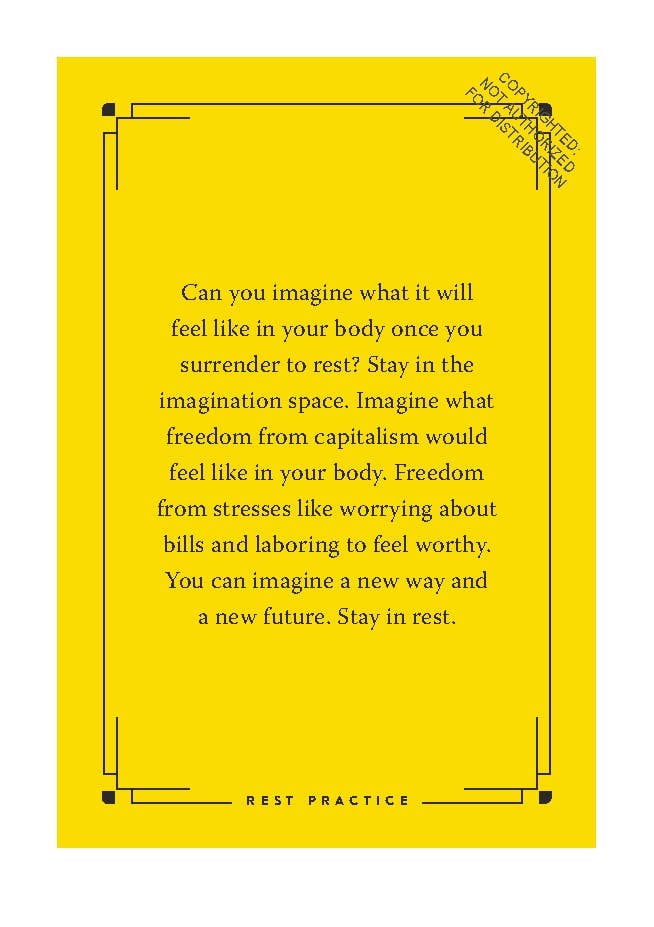 Can you imagine what it will feel like in your body once you surrender to rest? Stay in the imagination space. Imagine what freedom from capitalism would feel like in your body. Freedom from stresses like worrying about bills and laboring to feel worthy. You can imagine a new way and a new future. Stay in rest.

REST PRACTICE

COPYRIGHTED:
NOT AUTHORIZED
FOR DISTRIBUTION